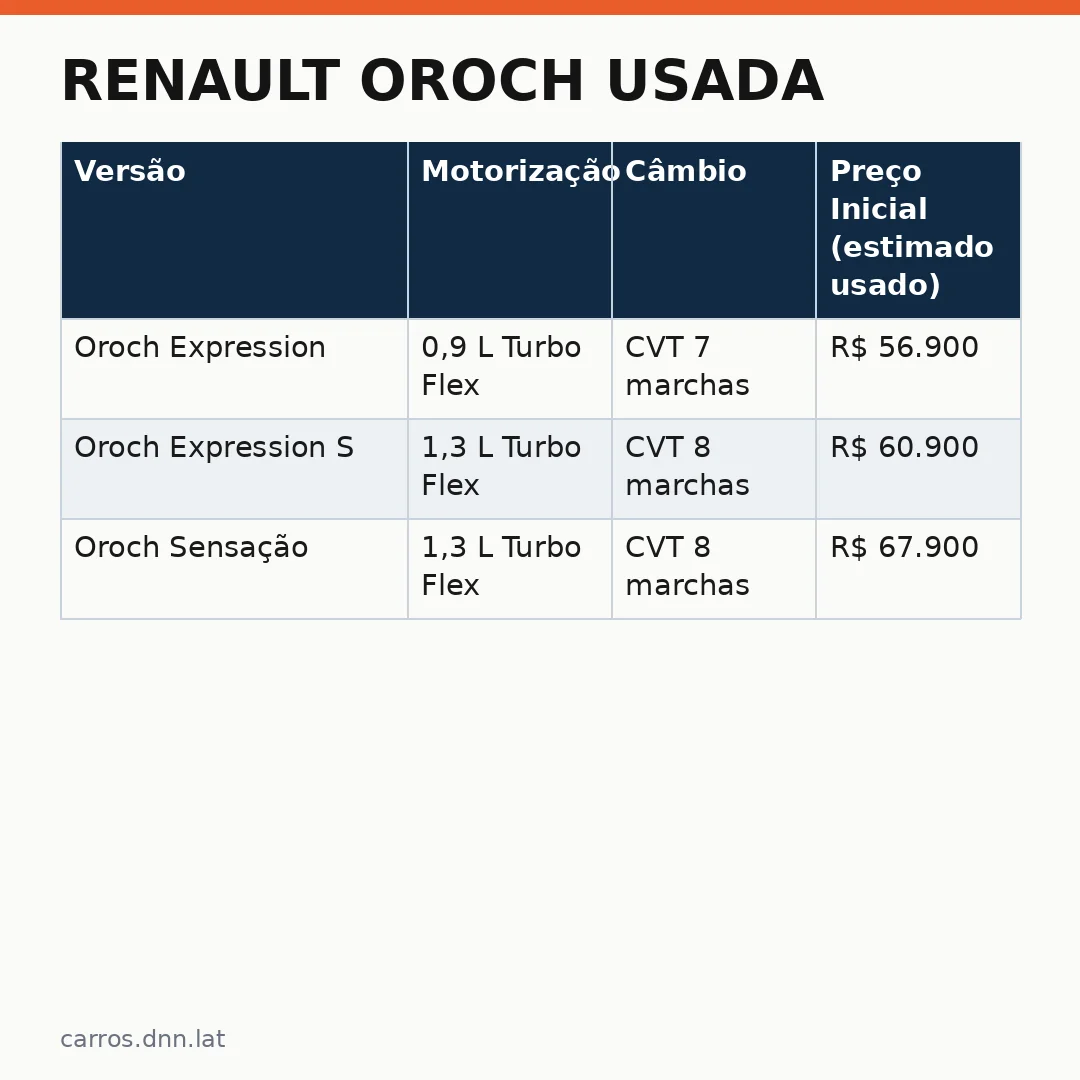 RENAULT OROCH USADA

| Versão | Motorização | Câmbio | Preço Inicial (estimado usado) |
|---|---|---|---|
| Oroch Expression | 0,9 L Turbo Flex | CVT 7 marchas | R$ 56.900 |
| Oroch Expression S | 1,3 L Turbo Flex | CVT 8 marchas | R$ 60.900 |
| Oroch Sensação | 1,3 L Turbo Flex | CVT 8 marchas | R$ 67.900 |

carros.dnn.lat